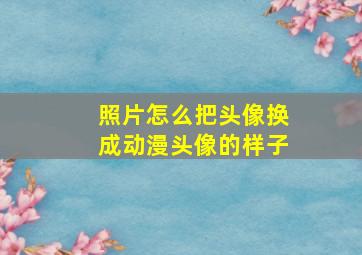 照片怎么把头像换成动漫头像的样子